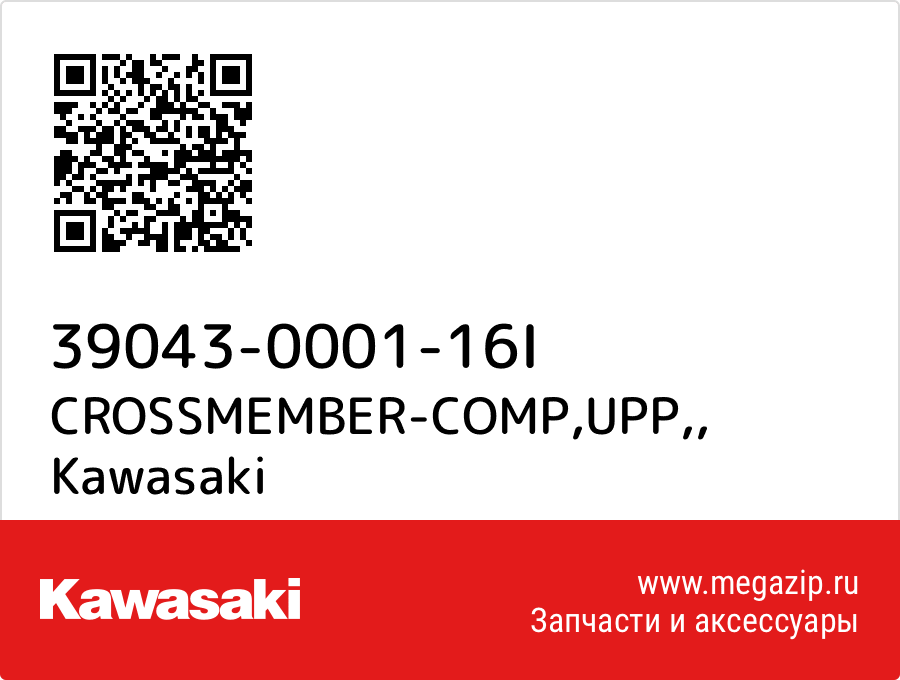 39043-0001-16I
CROSSMEMBER-COMP,UPP,,
Kawasaki

Kawasaki

www.megazip.ru
Запчасти и аксессуары